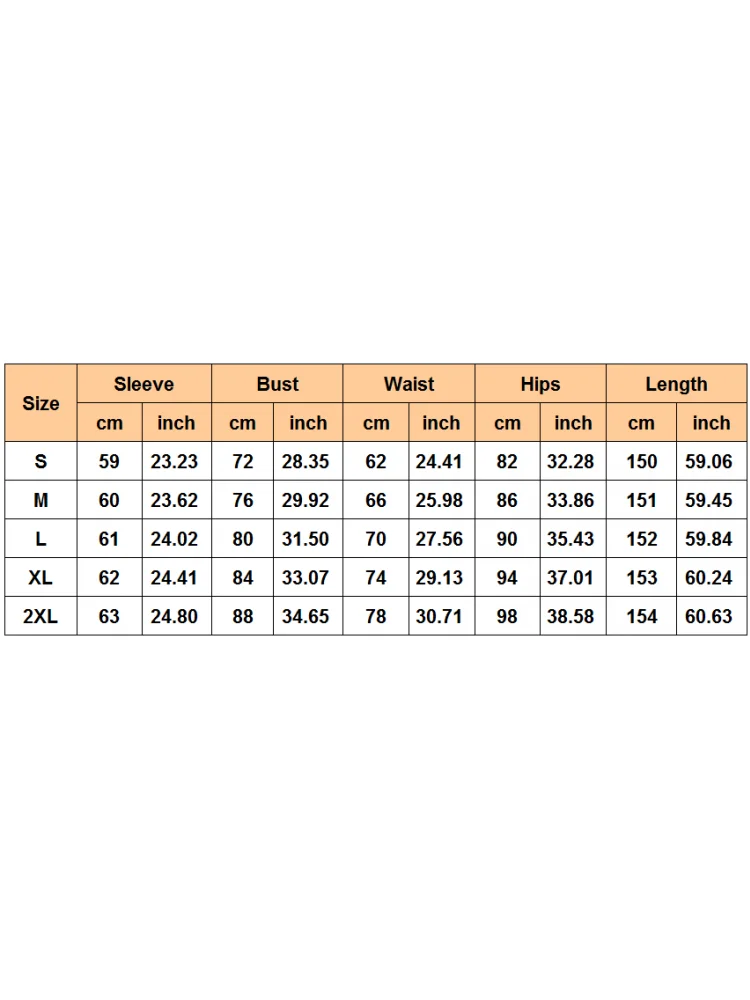 | Size | Sleeve | | Bust | | Waist | | Hips | | Length | |
|---|---|---|---|---|---|---|---|---|---|---|
| | cm | inch | cm | inch | cm | inch | cm | inch | cm | inch |
| S | 59 | 23.23 | 72 | 28.35 | 62 | 24.41 | 82 | 32.28 | 150 | 59.06 |
| M | 60 | 23.62 | 76 | 29.92 | 66 | 25.98 | 86 | 33.86 | 151 | 59.45 |
| L | 61 | 24.02 | 80 | 31.50 | 70 | 27.56 | 90 | 35.43 | 152 | 59.84 |
| XL | 62 | 24.41 | 84 | 33.07 | 74 | 29.13 | 94 | 37.01 | 153 | 60.24 |
| 2XL | 63 | 24.80 | 88 | 34.65 | 78 | 30.71 | 98 | 38.58 | 154 | 60.63 |